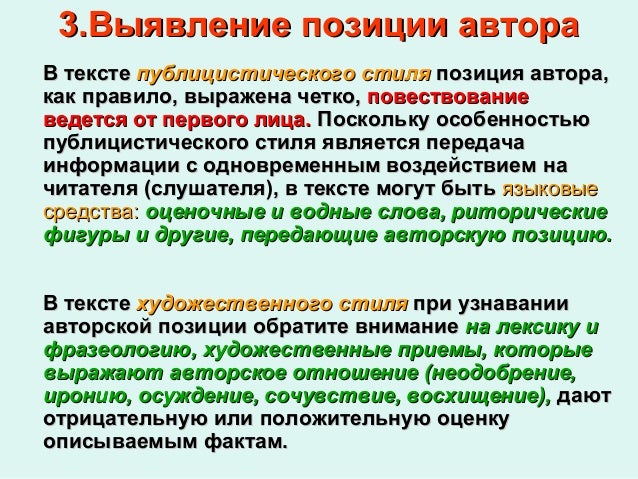 3.Выявление позиции автора

В тексте публицистического стиля позиция автора, как правило, выражена четко, повествование ведется от первого лица. Поскольку особенностью публицистического стиля является передача информации с одновременным воздействием на читателя (слушателя), в тексте могут быть языковые средства: оценочные и водные слова, риторические фигуры и другие, передающие авторскую позицию.

В тексте художественного стиля при узнавании авторской позиции обратите внимание на лексику и фразеологию, художественные приемы, которые выражают авторское отношение (неодобрение, иронию, осуждение, сочувствие, восхищение), дают отрицательную или положительную оценку описываемым фактам.